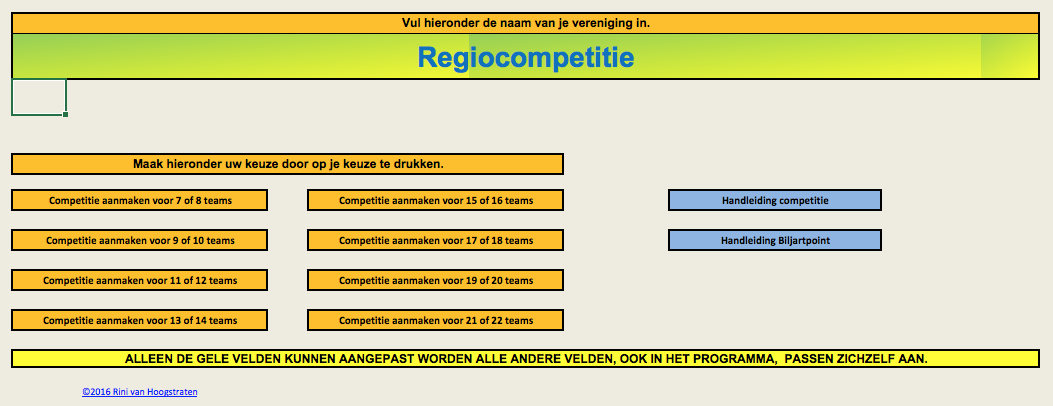 Vul hieronder de naam van je vereniging in.

Regiocompetitie

Maak hieronder uw keuze door op je keuze te drukken.

Competitie aanmaken voor 7 of 8 teams

Competitie aanmaken voor 9 of 10 teams

Competitie aanmaken voor 11 of 12 teams

Competitie aanmaken voor 13 of 14 teams

Competitie aanmaken voor 15 of 16 teams

Competitie aanmaken voor 17 of 18 teams

Competitie aanmaken voor 19 of 20 teams

Competitie aanmaken voor 21 of 22 teams

Handleiding competitie

Handleiding Biljartpoint

ALLEEN DE GELE VELDEN KUNNEN AANGEPAST WORDEN ALLE ANDERE VELDEN, OOK IN HET PROGRAMMA, PASSEN ZICHZELF AAN.

©2016 Rini van Hoogstraten